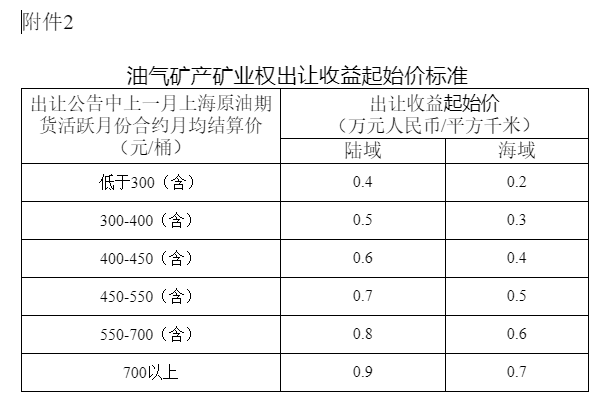 附件2

油气矿产矿业权出让收益起始价标准

| 出让公告中上一月上海原油期货活跃月份合约月均结算价（元/桶） | 出让收益起始价（万元人民币/平方千米） | |
|---|---|---|
| | 陆域 | 海域 |
| 低于300（含） | 0.4 | 0.2 |
| 300-400（含） | 0.5 | 0.3 |
| 400-450（含） | 0.6 | 0.4 |
| 450-550（含） | 0.7 | 0.5 |
| 550-700（含） | 0.8 | 0.6 |
| 700以上 | 0.9 | 0.7 |